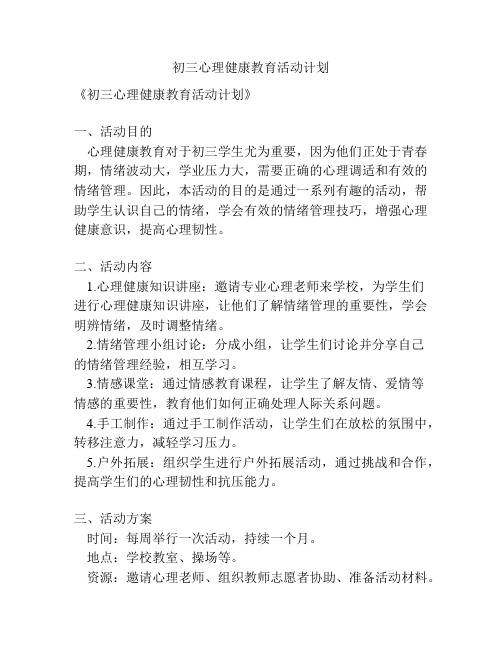 初三心理健康教育活动计划

《初三心理健康教育活动计划》

一、活动目的

心理健康教育对于初三学生尤为重要，因为他们正处于青春期，情绪波动大，学业压力大，需要正确的心理调适和有效的情绪管理。因此，本活动的目的是通过一系列有趣的活动，帮助学生认识自己的情绪，学会有效的情绪管理技巧，增强心理健康意识，提高心理韧性。

二、活动内容

1.心理健康知识讲座：邀请专业心理老师来学校，为学生们进行心理健康知识讲座，让他们了解情绪管理的重要性，学会明辨情绪，及时调整情绪。

2.情绪管理小组讨论：分成小组，让学生们讨论并分享自己的情绪管理经验，相互学习。

3.情感课堂：通过情感教育课程，让学生了解友情、爱情等情感的重要性，教育他们如何正确处理人际关系问题。

4.手工制作：通过手工制作活动，让学生们在放松的氛围中，转移注意力，减轻学习压力。

5.户外拓展：组织学生进行户外拓展活动，通过挑战和合作，提高学生们的心理韧性和抗压能力。

三、活动方案

时间：每周举行一次活动，持续一个月。

地点：学校教室、操场等。

资源：邀请心理老师、组织教师志愿者协助、准备活动材料。